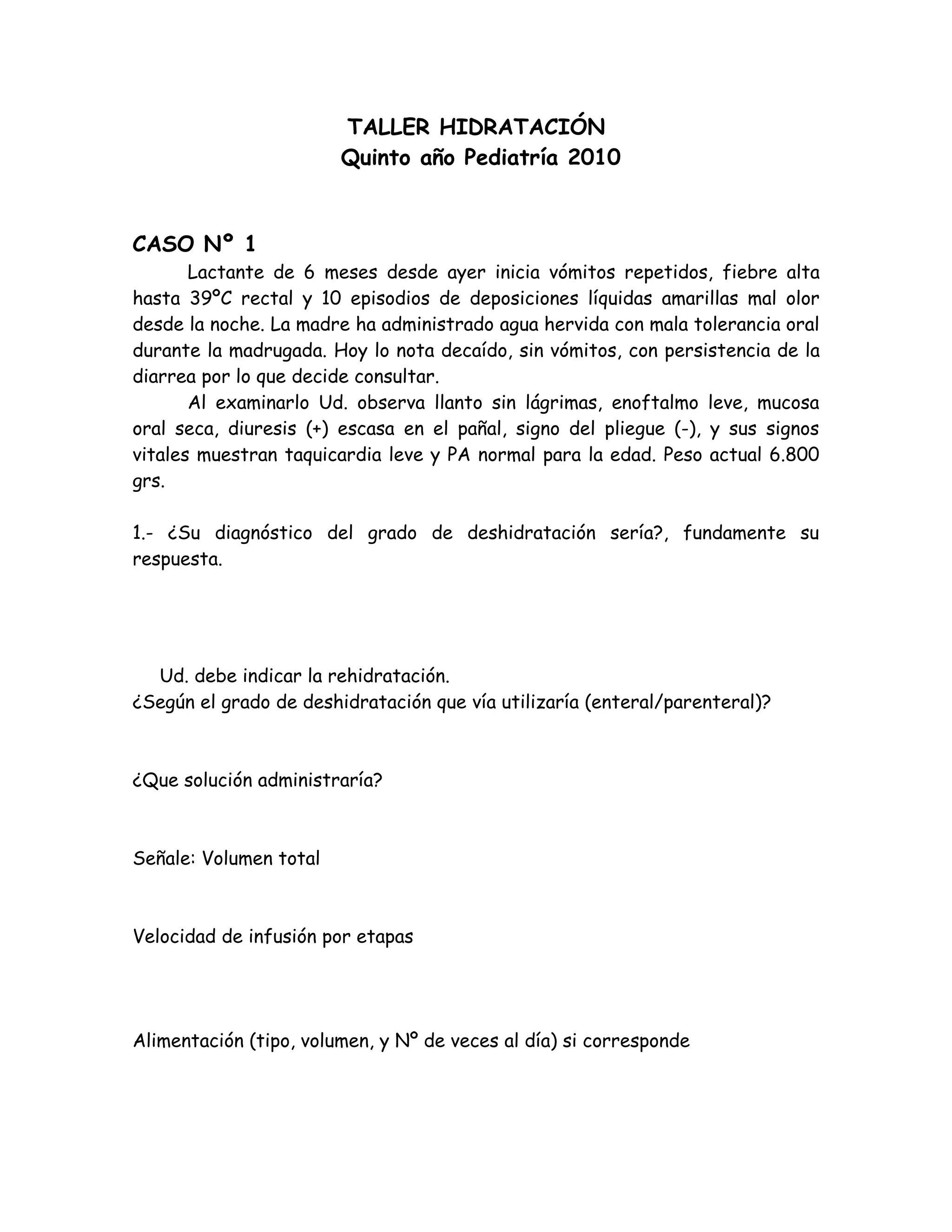 TALLER HIDRATACIÓN
Quinto año Pediatría 2010

CASO Nº 1

Lactante de 6 meses desde ayer inicia vómitos repetidos, fiebre alta hasta 39ºC rectal y 10 episodios de deposiciones líquidas amarillas mal olor desde la noche. La madre ha administrado agua hervida con mala tolerancia oral durante la madrugada. Hoy lo nota decaído, sin vómitos, con persistencia de la diarrea por lo que decide consultar.

Al examinarlo Ud. observa llanto sin lágrimas, enoftalmo leve, mucosa oral seca, diuresis (+) escasa en el pañal, signo del pliegue (-), y sus signos vitales muestran taquicardia leve y PA normal para la edad. Peso actual 6.800 grs.

1.- ¿Su diagnóstico del grado de deshidratación sería?, fundamente su respuesta.

Ud. debe indicar la rehidratación.
¿Según el grado de deshidratación que vía utilizaría (enteral/parenteral)?

¿Que solución administraría?

Señale: Volumen total

Velocidad de infusión por etapas

Alimentación (tipo, volumen, y Nº de veces al día) si corresponde